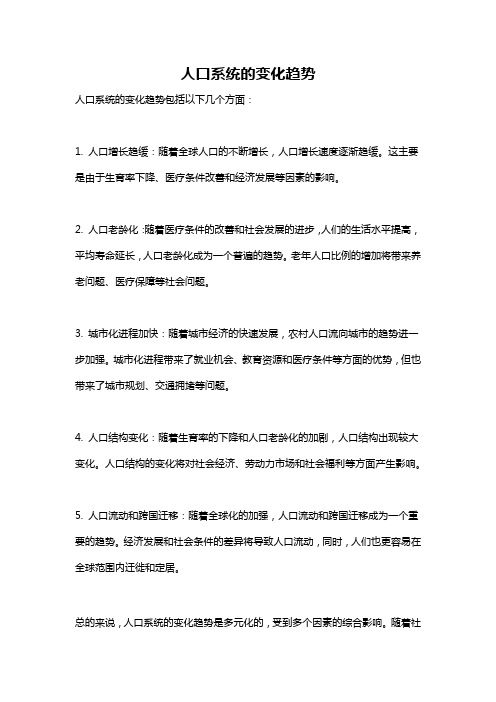 人口系统的变化趋势

人口系统的变化趋势包括以下几个方面：

1. 人口增长趋缓：随着全球人口的不断增长，人口增长速度逐渐趋缓。这主要是由于生育率下降、医疗条件改善和经济发展等因素的影响。

2. 人口老龄化：随着医疗条件的改善和社会发展的进步，人们的生活水平提高，平均寿命延长，人口老龄化成为一个普遍的趋势。老年人口比例的增加将带来养老问题、医疗保障等社会问题。

3. 城市化进程加快：随着城市经济的快速发展，农村人口流向城市的趋势进一步加强。城市化进程带来了就业机会、教育资源和医疗条件等方面的优势，但也带来了城市规划、交通拥堵等问题。

4. 人口结构变化：随着生育率的下降和人口老龄化的加剧，人口结构出现较大变化。人口结构的变化将对社会经济、劳动力市场和社会福利等方面产生影响。

5. 人口流动和跨国迁移：随着全球化的加强，人口流动和跨国迁移成为一个重要的趋势。经济发展和社会条件的差异将导致人口流动，同时，人们也更容易在全球范围内迁徙和定居。

总的来说，人口系统的变化趋势是多元化的，受到多个因素的综合影响。随着社